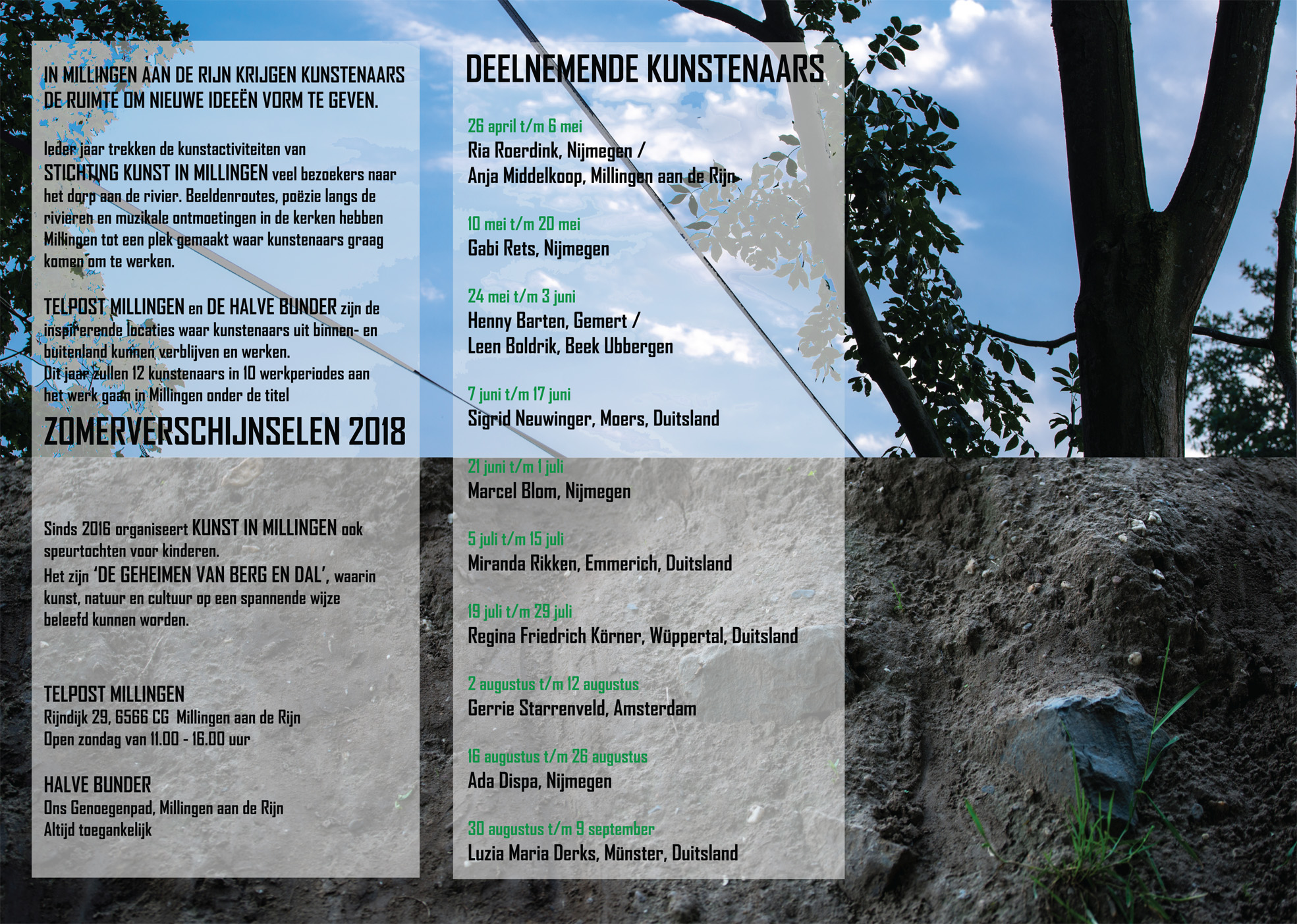 IN MILLINGEN AAN DE RIJN KRIJGEN KUNSTENAARS DE RUIMTE OM NIEUWE IDEEËN VORM TE GEVEN.

Ieder jaar trekken de kunstactiviteiten van STICHTING KUNST IN MILLINGEN veel bezoekers naar het dorp aan de rivier. Beeldenroutes, poëzie langs de rivieren en muzikale ontmoetingen in de kerken hebben Millingen tot een plek gemaakt waar kunstenaars graag komen om te werken.

TELPOST MILLINGEN en DE HALVE BUNDER zijn de inspirerende locaties waar kunstenaars uit binnen- en buitenland kunnen verblijven en werken.
Dit jaar zullen 12 kunstenaars in 10 werkperiodes aan het werk gaan in Millingen onder de titel

ZOMERVERSCHIJNSELEN 2018

Sinds 2016 organiseert KUNST IN MILLINGEN ook speurtochten voor kinderen.
Het zijn 'DE GEHEIMEN VAN BERG EN DAL', waarin kunst, natuur en cultuur op een spannende wijze beleefd kunnen worden.

TELPOST MILLINGEN
Rijndijk 29, 6566 CG Millingen aan de Rijn
Open zondag van 11.00 - 16.00 uur

HALVE BUNDER
Ons Genoegenpad, Millingen aan de Rijn
Altijd toegankelijk

DEELNEMENDE KUNSTENAARS

26 april t/m 6 mei
Ria Roerdink, Nijmegen /
Anja Middelkoop, Millingen aan de Rijn

10 mei t/m 20 mei
Gabi Rets, Nijmegen

24 mei t/m 3 juni
Henny Barten, Gemert /
Leen Boldrik, Beek Ubbergen

7 juni t/m 17 juni
Sigrid Neuwinger, Moers, Duitsland

21 juni t/m 1 juli
Marcel Blom, Nijmegen

5 juli t/m 15 juli
Miranda Rikken, Emmerich, Duitsland

19 juli t/m 29 juli
Regina Friedrich Körner, Wüppertal, Duitsland

2 augustus t/m 12 augustus
Gerrie Starrenveld, Amsterdam

16 augustus t/m 26 augustus
Ada Dispa, Nijmegen

30 augustus t/m 9 september
Luzia Maria Derks, Münster, Duitsland